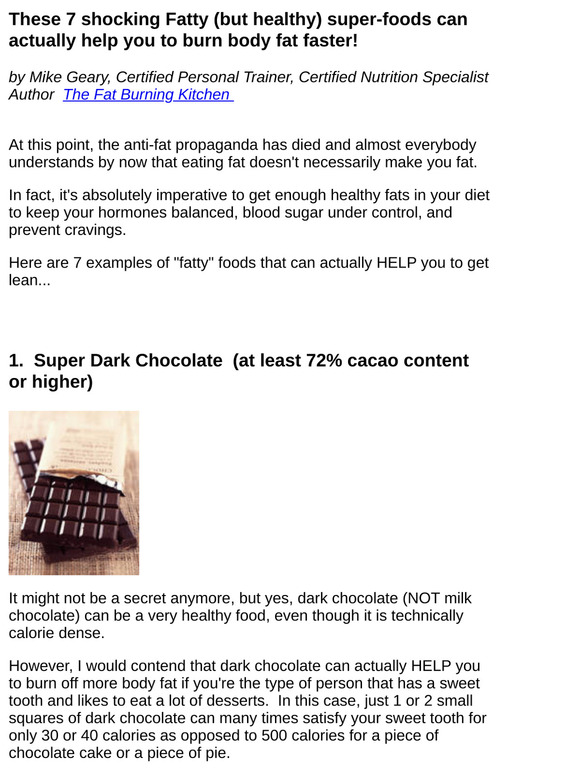 These 7 shocking Fatty (but healthy) super-foods can actually help you to burn body fat faster!

by Mike Geary, Certified Personal Trainer, Certified Nutrition Specialist
Author The Fat Burning Kitchen

At this point, the anti-fat propaganda has died and almost everybody understands by now that eating fat doesn't necessarily make you fat.

In fact, it's absolutely imperative to get enough healthy fats in your diet to keep your hormones balanced, blood sugar under control, and prevent cravings.

Here are 7 examples of "fatty" foods that can actually HELP you to get lean...

1. Super Dark Chocolate (at least 72% cacao content or higher)

It might not be a secret anymore, but yes, dark chocolate (NOT milk chocolate) can be a very healthy food, even though it is technically calorie dense.

However, I would contend that dark chocolate can actually HELP you to burn off more body fat if you're the type of person that has a sweet tooth and likes to eat a lot of desserts. In this case, just 1 or 2 small squares of dark chocolate can many times satisfy your sweet tooth for only 30 or 40 calories as opposed to 500 calories for a piece of chocolate cake or a piece of pie.